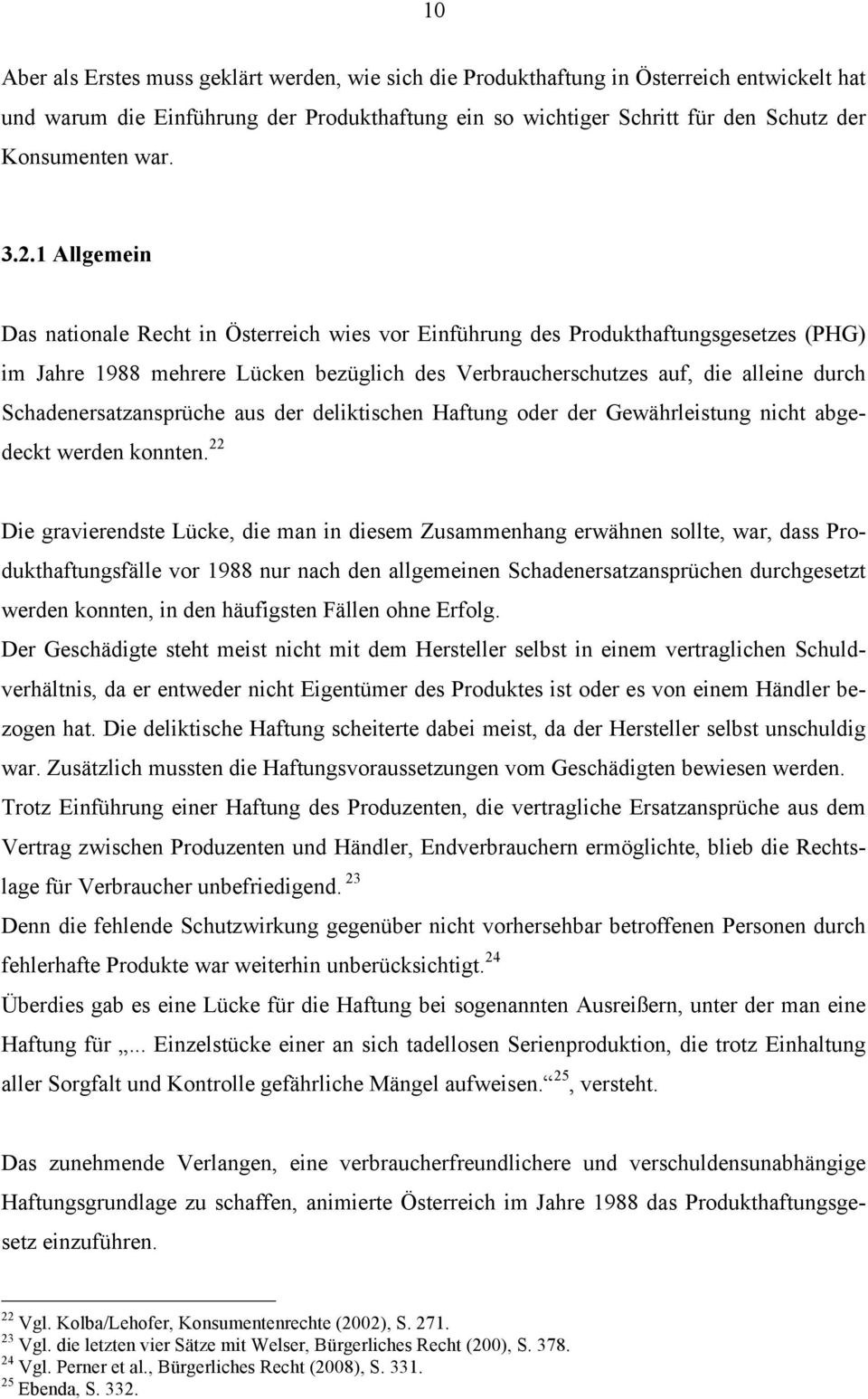 10

Aber als Erstes muss geklärt werden, wie sich die Produkthaftung in Österreich entwickelt hat und warum die Einführung der Produkthaftung ein so wichtiger Schritt für den Schutz der Konsumenten war.

3.2.1 Allgemein

Das nationale Recht in Österreich wies vor Einführung des Produkthaftungsgesetzes (PHG) im Jahre 1988 mehrere Lücken bezüglich des Verbraucherschutzes auf, die alleine durch Schadenersatzansprüche aus der deliktischen Haftung oder der Gewährleistung nicht abgedeckt werden konnten.$^{22}$

Die gravierendste Lücke, die man in diesem Zusammenhang erwähnen sollte, war, dass Produkthaftungsfälle vor 1988 nur nach den allgemeinen Schadenersatzansprüchen durchgesetzt werden konnten, in den häufigsten Fällen ohne Erfolg.
Der Geschädigte steht meist nicht mit dem Hersteller selbst in einem vertraglichen Schuldverhältnis, da er entweder nicht Eigentümer des Produktes ist oder es von einem Händler bezogen hat. Die deliktische Haftung scheiterte dabei meist, da der Hersteller selbst unschuldig war. Zusätzlich mussten die Haftungsvoraussetzungen vom Geschädigten bewiesen werden.
Trotz Einführung einer Haftung des Produzenten, die vertragliche Ersatzansprüche aus dem Vertrag zwischen Produzenten und Händler, Endverbrauchern ermöglichte, blieb die Rechtslage für Verbraucher unbefriedigend.$^{23}$
Denn die fehlende Schutzwirkung gegenüber nicht vorhersehbar betroffenen Personen durch fehlerhafte Produkte war weiterhin unberücksichtigt.$^{24}$
Überdies gab es eine Lücke für die Haftung bei sogenannten Ausreißern, unter der man eine Haftung für „... Einzelstücke einer an sich tadellosen Serienproduktion, die trotz Einhaltung aller Sorgfalt und Kontrolle gefährliche Mängel aufweisen.“$^{25}$, versteht.

Das zunehmende Verlangen, eine verbraucherfreundlichere und verschuldensunabhängige Haftungsgrundlage zu schaffen, animierte Österreich im Jahre 1988 das Produkthaftungsgesetz einzuführen.

$^{22}$ Vgl. Kolba/Lehofer, Konsumentenrechte (2002), S. 271.
$^{23}$ Vgl. die letzten vier Sätze mit Welser, Bürgerliches Recht (200), S. 378.
$^{24}$ Vgl. Perner et al., Bürgerliches Recht (2008), S. 331.
$^{25}$ Ebenda, S. 332.